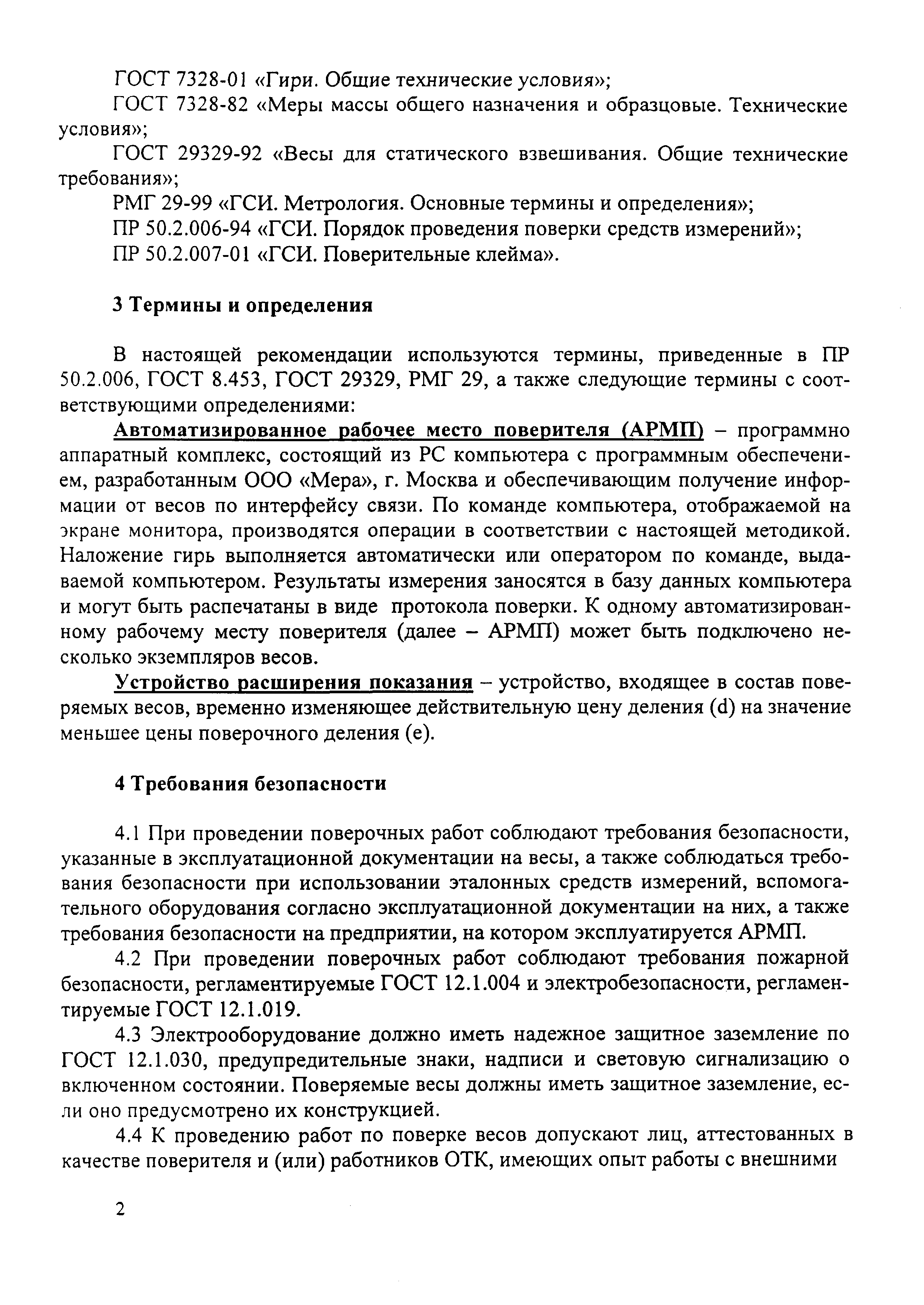 ГОСТ 7328-01 «Гири. Общие технические условия»;

ГОСТ 7328-82 «Меры массы общего назначения и образцовые. Технические условия»;

ГОСТ 29329-92 «Весы для статического взвешивания. Общие технические требования»;

РМГ 29-99 «ГСИ. Метрология. Основные термины и определения»;

ПР 50.2.006-94 «ГСИ. Порядок проведения поверки средств измерений»;

ПР 50.2.007-01 «ГСИ. Поверительные клейма».

3 Термины и определения

В настоящей рекомендации используются термины, приведенные в ПР 50.2.006, ГОСТ 8.453, ГОСТ 29329, РМГ 29, а также следующие термины с соответствующими определениями:

Автоматизированное рабочее место поверителя (АРМП) – программно аппаратный комплекс, состоящий из PC компьютера с программным обеспечением, разработанным ООО «Мера», г. Москва и обеспечивающим получение информации от весов по интерфейсу связи. По команде компьютера, отображаемой на экране монитора, производятся операции в соответствии с настоящей методикой. Наложение гирь выполняется автоматически или оператором по команде, выдаваемой компьютером. Результаты измерения заносятся в базу данных компьютера и могут быть распечатаны в виде протокола поверки. К одному автоматизированному рабочему месту поверителя (далее – АРМП) может быть подключено несколько экземпляров весов.

Устройство расширения показания – устройство, входящее в состав поверяемых весов, временно изменяющее действительную цену деления (d) на значение меньшее цены поверочного деления (e).

4 Требования безопасности

4.1 При проведении поверочных работ соблюдают требования безопасности, указанные в эксплуатационной документации на весы, а также соблюдаться требования безопасности при использовании эталонных средств измерений, вспомогательного оборудования согласно эксплуатационной документации на них, а также требования безопасности на предприятии, на котором эксплуатируется АРМП.

4.2 При проведении поверочных работ соблюдают требования пожарной безопасности, регламентируемые ГОСТ 12.1.004 и электробезопасности, регламентируемые ГОСТ 12.1.019.

4.3 Электрооборудование должно иметь надежное защитное заземление по ГОСТ 12.1.030, предупредительные знаки, надписи и световую сигнализацию о включенном состоянии. Поверяемые весы должны иметь защитное заземление, если оно предусмотрено их конструкцией.

4.4 К проведению работ по поверке весов допускают лиц, аттестованных в качестве поверителя и (или) работников ОТК, имеющих опыт работы с внешними

2